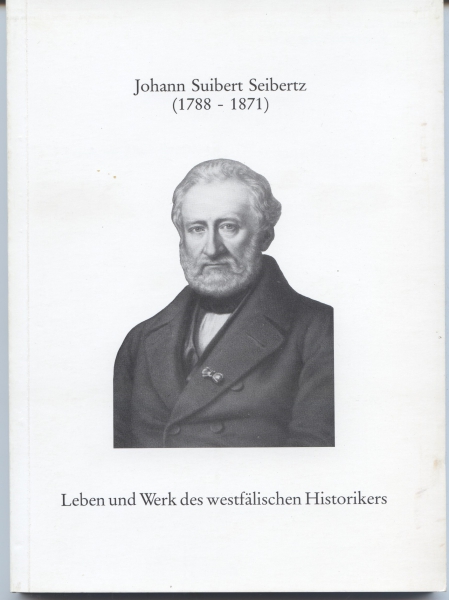 Johann Suibert Seibertz
(1788 - 1871)

Leben und Werk des westfälischen Historikers